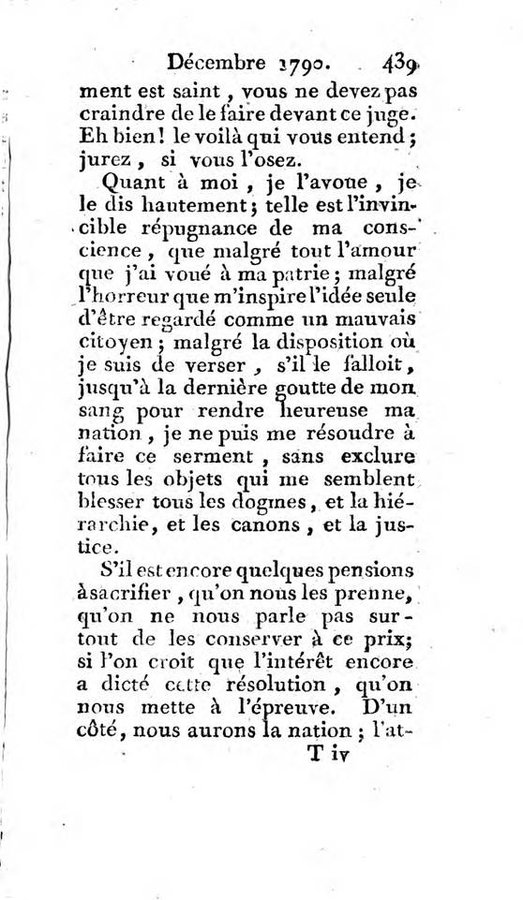 Décembre 1790. 439

ment est saint, vous ne devez pas craindre de le faire devant ce juge. Eh bien! le voilà qui vous entend; jurez, si vous l'osez.

Quant à moi, je l'avoue, je le dis hautement; telle est l'invincible répugnance de ma conscience, que malgré tout l'amour que j'ai voué à ma patrie; malgré l'horreur que m'inspire l'idée seule d'être regardé comme un mauvais citoyen; malgré la disposition où je suis de verser, s'il le falloit, jusqu'à la dernière goutte de mon sang pour rendre heureuse ma nation, je ne puis me résoudre à faire ce serment, sans exclure tous les objets qui me semblent blesser tous les dogmes, et la hiérarchie, et les canons, et la justice.

S'il est encore quelques pensions à sacrifier, qu'on nous les prenne, qu'on ne nous parle pas surtout de les conserver à ce prix; si l'on croit que l'intérêt encore a dicté cette résolution, qu'on nous mette à l'épreuve. D'un côté, nous aurons la nation; l'at-

T iv